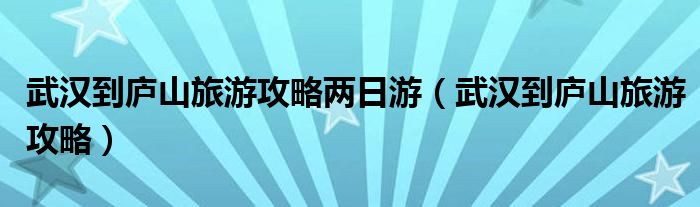 武汉到庐山旅游攻略两日游（武汉到庐山旅游攻略）